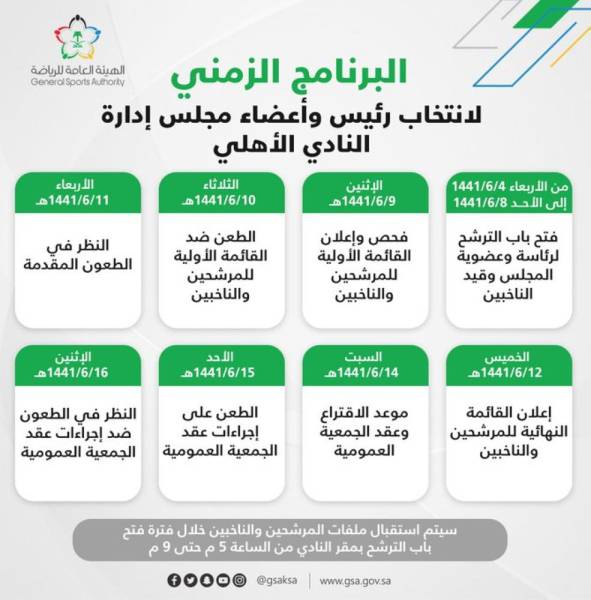 الهيئة العامة للرياضة
General Sports Authority

البرنامج الزمني
لانتخاب رئيس وأعضاء مجلس إدارة النادي الأهلي

من الأربعاء 1441/6/4
إلى الأحد 1441/6/8
فتح باب الترشح لرئاسة وعضوية المجلس وقيد الناخبين

الإثنين
1441/6/9هـ
فحص وإعلان القائمة الأولية للمرشحين والناخبين

الثلاثاء
1441/6/10هـ
الطعن ضد القائمة الأولية للمرشحين والناخبين

الأربعاء
1441/6/11هـ
النظر في الطعون المقدمة

الخميس
1441/6/12هـ
إعلان القائمة النهائية للمرشحين والناخبين

السبت
1441/6/14هـ
موعد الاقتراع وعقد الجمعية العمومية

الأحد
1441/6/15هـ
الطعن على إجراءات عقد الجمعية العمومية

الإثنين
1441/6/16هـ
النظر في الطعون ضد إجراءات عقد الجمعية العمومية

سيتم استقبال ملفات المرشحين والناخبين خلال فترة فتح باب الترشح بمقر النادي من الساعة 5 م حتى 9 م

@gsaksa | www.gsa.gov.sa